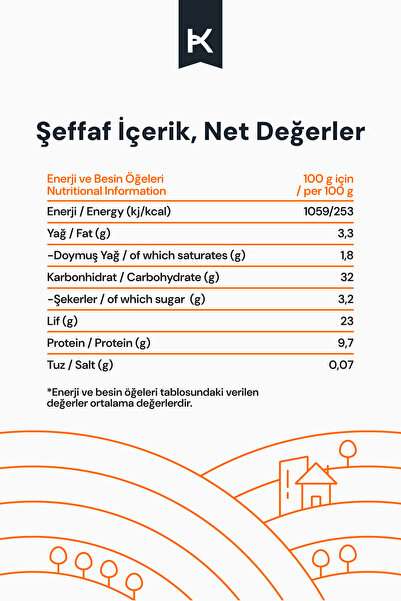 K

Şeffaf İçerik, Net Değerler

| Enerji ve Besin Öğeleri Nutritional Information | 100 g için / per 100 g |
|---|---|
| Enerji / Energy (kj/kcal) | 1059/253 |
| Yağ / Fat (g) | 3,3 |
| -Doymuş Yağ / of which saturates (g) | 1,8 |
| Karbonhidrat / Carbohydrate (g) | 32 |
| -Şekerler / of which sugar (g) | 3,2 |
| Lif (g) | 23 |
| Protein / Protein (g) | 9,7 |
| Tuz / Salt (g) | 0,07 |

*Enerji ve besin öğeleri tablosundaki verilen değerler ortalama değerlerdir.